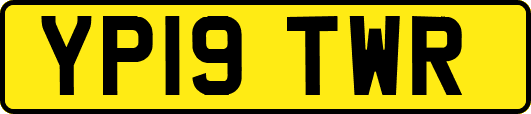 YP19 TWR